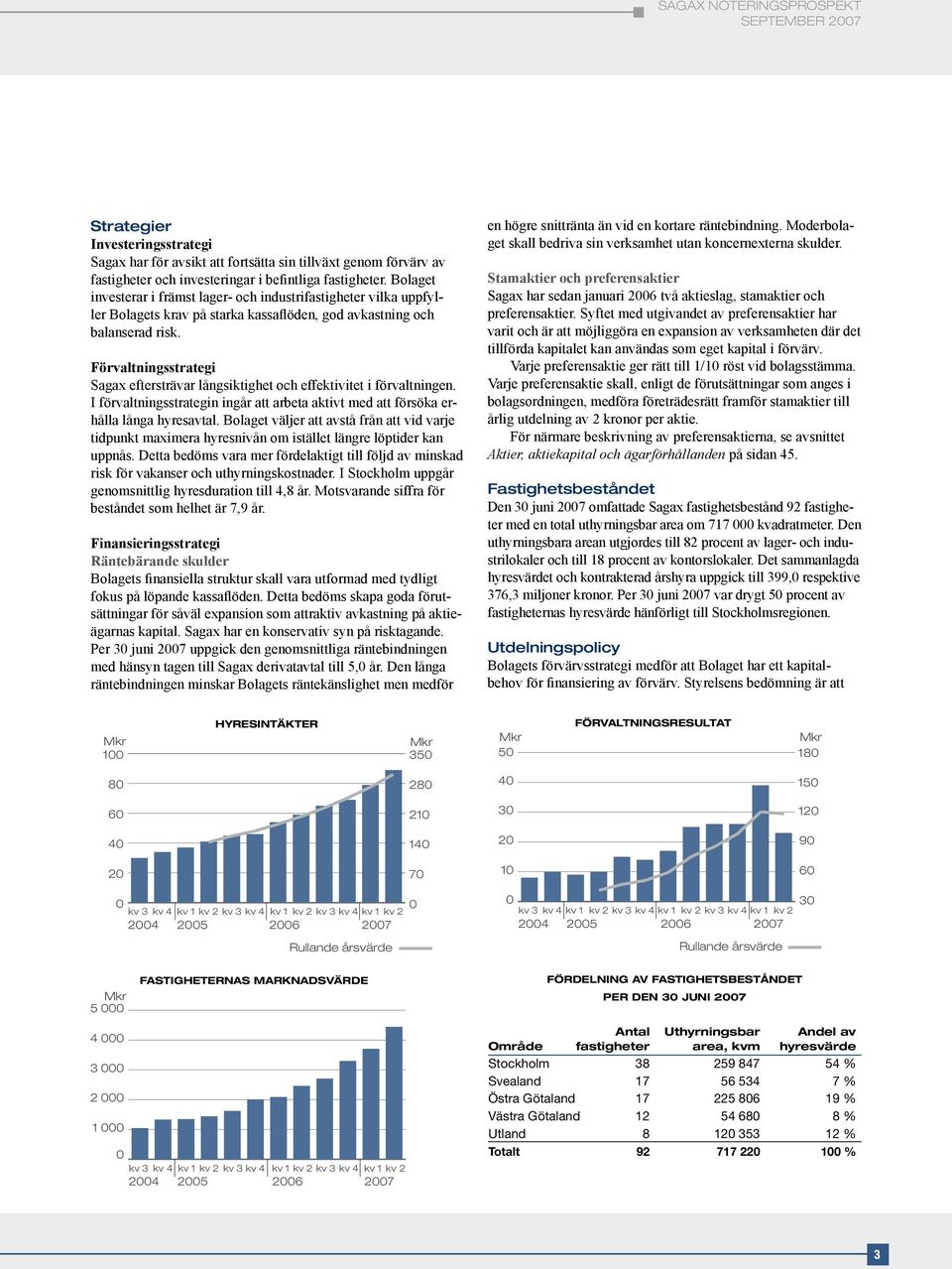 SAGAX NOTERINGSPROSPEKT
SEPTEMBER 2007

Strategier
Investeringsstrategi
Sagax har för avsikt att fortsätta sin tillväxt genom förvärv av fastigheter och investeringar i befintliga fastigheter. Bolaget investerar i främst lager- och industrifastigheter vilka uppfyller Bolagets krav på starka kassaflöden, god avkastning och balanserad risk.

Förvaltningsstrategi
Sagax eftersträvar långsiktighet och effektivitet i förvaltningen. I förvaltningsstrategin ingår att arbeta aktivt med att försöka erhålla långa hyresavtal. Bolaget väljer att avstå från att vid varje tidpunkt maximera hyresnivån om istället längre löptider kan uppnås. Detta bedöms vara mer fördelaktigt till följd av minskad risk för vakanser och uthyrningskostnader. I Stockholm uppgår genomsnittlig hyresduration till 4,8 år. Motsvarande siffra för beståndet som helhet är 7,9 år.

Finansieringsstrategi
Räntebärande skulder
Bolagets finansiella struktur skall vara utformad med tydligt fokus på löpande kassaflöden. Detta bedöms skapa goda förutsättningar för såväl expansion som attraktiv avkastning på aktieägarnas kapital. Sagax har en konservativ syn på risktagande. Per 30 juni 2007 uppgick den genomsnittliga räntebindningen med hänsyn tagen till Sagax derivatavtal till 5,0 år. Den långa räntebindningen minskar Bolagets räntekänslighet men medför en högre snittränta än vid en kortare räntebindning. Moderbolaget skall bedriva sin verksamhet utan koncernexterna skulder.

Stamaktier och preferensaktier
Sagax har sedan januari 2006 två aktieslag, stamaktier och preferensaktier. Syftet med utgivandet av preferensaktier har varit och är att möjliggöra en expansion av verksamheten där det tillförda kapitalet kan användas som eget kapital i förvärv.
Varje preferensaktie ger rätt till 1/10 röst vid bolagsstämma. Varje preferensaktie skall, enligt de förutsättningar som anges i bolagsordningen, medföra företrädesrätt framför stamaktier till årlig utdelning av 2 kronor per aktie.
För närmare beskrivning av preferensaktierna, se avsnittet Aktier, aktiekapital och ägarförhållanden på sidan 45.

Fastighetsbeståndet
Den 30 juni 2007 omfattade Sagax fastighetsbestånd 92 fastigheter med en total uthyrningsbar area om 717 000 kvadratmeter. Den uthyrningsbara arean utgjordes till 82 procent av lager- och industrilokaler och till 18 procent av kontorslokaler. Det sammanlagda hyresvärdet och kontrakterad årshyra uppgick till 399,0 respektive 376,3 miljoner kronor. Per 30 juni 2007 var drygt 50 procent av fastigheternas hyresvärde hänförligt till Stockholmsregionen.

Utdelningspolicy
Bolagets förvärvsstrategi medför att Bolaget har ett kapitalbehov för finansiering av förvärv. Styrelsens bedömning är att

HYRESINTÄKTER
Mkr 100 80 60 40 20 0
Mkr 350 280 210 140 70 0
kv 3 kv 4 kv 1 kv 2 kv 3 kv 4 kv 1 kv 2 kv 3 kv 4 kv 1 kv 2
2004 2005 2006 2007
Rullande årsvärde

FÖRVALTNINGSRESULTAT
Mkr 50 40 30 20 10 0
Mkr 180 150 120 90 60 30
kv 3 kv 4 kv 1 kv 2 kv 3 kv 4 kv 1 kv 2 kv 3 kv 4 kv 1 kv 2
2004 2005 2006 2007
Rullande årsvärde

FASTIGHETERNAS MARKNADSVÄRDE
Mkr 5 000 4 000 3 000 2 000 1 000 0
kv 3 kv 4 kv 1 kv 2 kv 3 kv 4 kv 1 kv 2 kv 3 kv 4 kv 1 kv 2
2004 2005 2006 2007

FÖRDELNING AV FASTIGHETSBESTÅNDET
PER DEN 30 JUNI 2007

| Område | Antal fastigheter | Uthyrningsbar area, kvm | Andel av hyresvärde |
|---|---|---|---|
| Stockholm | 38 | 259 847 | 54 % |
| Svealand | 17 | 56 534 | 7 % |
| Östra Götaland | 17 | 225 806 | 19 % |
| Västra Götaland | 12 | 54 680 | 8 % |
| Utland | 8 | 120 353 | 12 % |
| Totalt | 92 | 717 220 | 100 % |

3